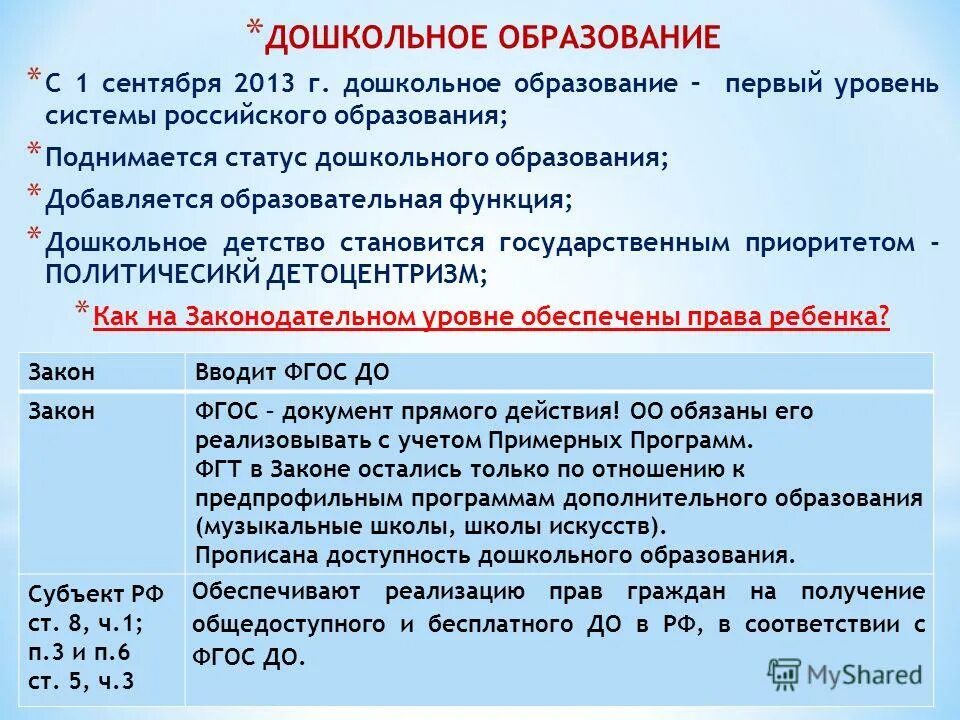 *ДОШКОЛЬНОЕ ОБРАЗОВАНИЕ

*С 1 сентября 2013 г. дошкольное образование – первый уровень системы российского образования;

*Поднимается статус дошкольного образования;

*Добавляется образовательная функция;

*Дошкольное детство становится государственным приоритетом - ПОЛИТИЧЕСИКЙ ДЕТОЦЕНТРИЗМ;

*Как на Законодательном уровне обеспечены права ребенка?

| Закон | Вводит ФГОС ДО |
|---|---|
| Закон | ФГОС – документ прямого действия! ОО обязаны его реализовывать с учетом Примерных Программ. ФГТ в Законе остались только по отношению к предпрофильным программам дополнительного образования (музыкальные школы, школы искусств). Прописана доступность дошкольного образования. |
| Субъект РФ ст. 8, ч.1; п.3 и п.6 ст. 5, ч.3 | Обеспечивают реализацию прав граждан на получение общедоступного и бесплатного ДО в РФ, в соответствии с ФГОС ДО. |

MyShared